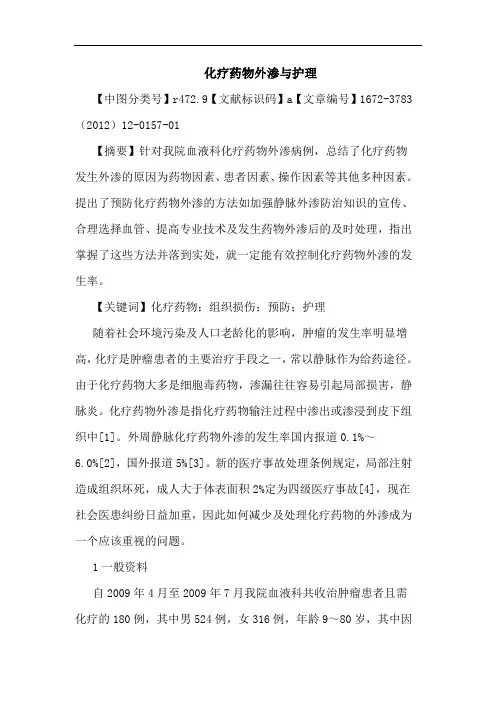 化疗药物外渗与护理

【中图分类号】r472.9【文献标识码】a【文章编号】1672-3783（2012）12-0157-01

【摘要】针对我院血液科化疗药物外渗病例，总结了化疗药物发生外渗的原因为药物因素、患者因素、操作因素等其他多种因素。提出了预防化疗药物外渗的方法如加强静脉外渗防治知识的宣传、合理选择血管、提高专业技术及发生药物外渗后的及时处理，指出掌握了这些方法并落到实处，就一定能有效控制化疗药物外渗的发生率。

【关键词】化疗药物；组织损伤；预防；护理

随着社会环境污染及人口老龄化的影响，肿瘤的发生率明显增高，化疗是肿瘤患者的主要治疗手段之一，常以静脉作为给药途径。由于化疗药物大多是细胞毒药物，渗漏往往容易引起局部损害，静脉炎。化疗药物外渗是指化疗药物输注过程中渗出或渗浸到皮下组织中[1]。外周静脉化疗药物外渗的发生率国内报道 0.1%～6.0%[2]，国外报道 5%[3]。新的医疗事故处理条例规定，局部注射造成组织坏死，成人大于体表面积 2%定为四级医疗事故[4]，现在社会医患纠纷日益加重，因此如何减少及处理化疗药物的外渗成为一个应该重视的问题。

1 一般资料

自 2009 年 4 月至 2009 年 7 月我院血液科共收治肿瘤患者且需化疗的 180 例，其中男 524 例，女 316 例，年龄 9～80 岁，其中因